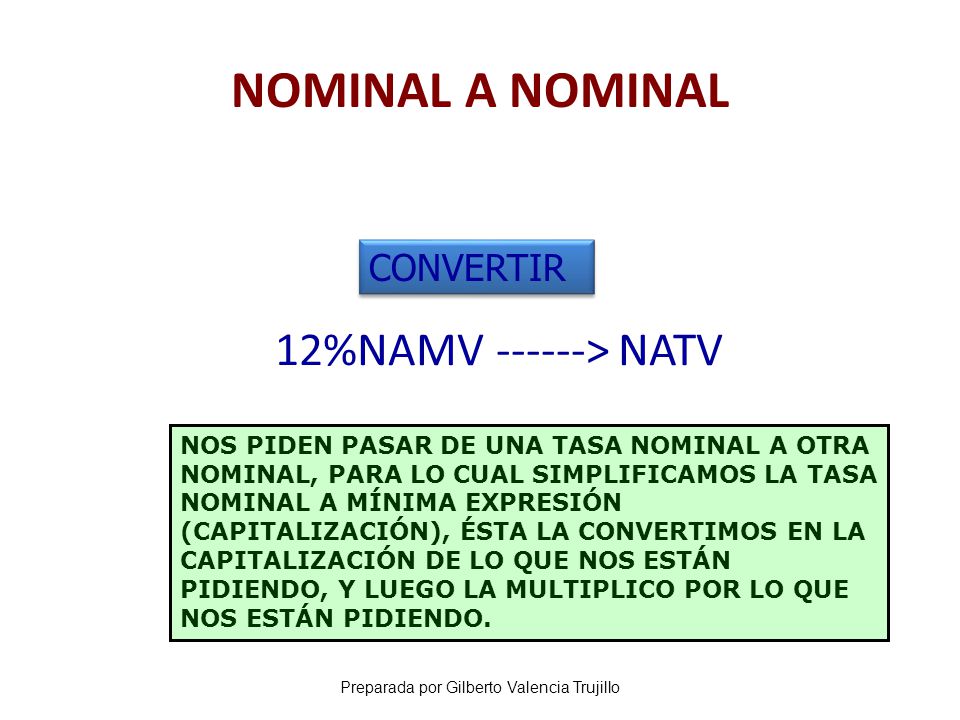 NOMINAL A NOMINAL

CONVERTIR

12%NAMV ------> NATV

NOS PIDEN PASAR DE UNA TASA NOMINAL A OTRA NOMINAL, PARA LO CUAL SIMPLIFICAMOS LA TASA NOMINAL A MÍNIMA EXPRESIÓN (CAPITALIZACIÓN), ÉSTA LA CONVERTIMOS EN LA CAPITALIZACIÓN DE LO QUE NOS ESTÁN PIDIENDO, Y LUEGO LA MULTIPLICO POR LO QUE NOS ESTÁN PIDIENDO.

Preparada por Gilberto Valencia Trujillo